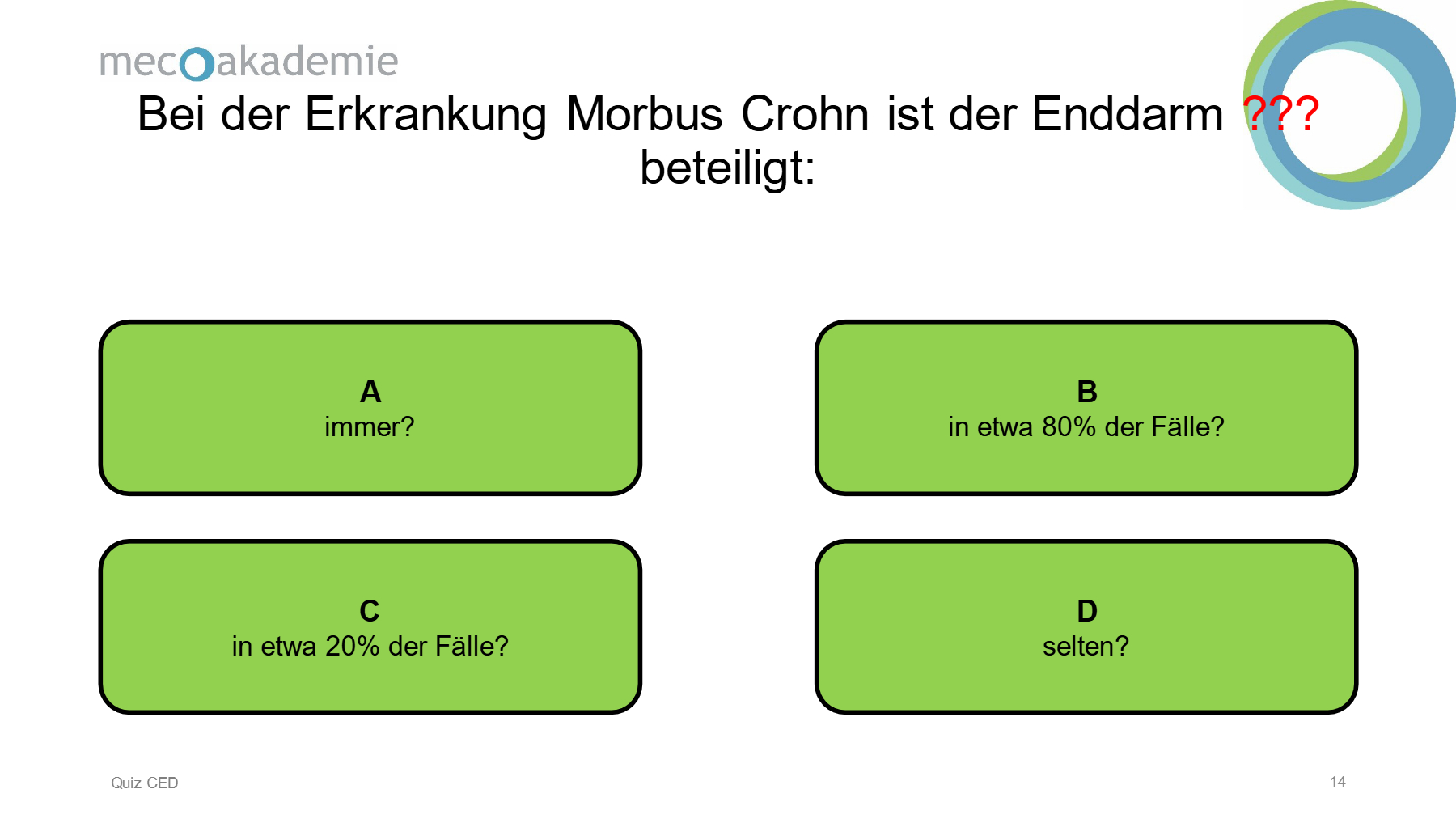 mecoakademie

Bei der Erkrankung Morbus Crohn ist der Enddarm ??? beteiligt:

A
immer?

B
in etwa 80% der Fälle?

C
in etwa 20% der Fälle?

D
selten?

Quiz CED

14